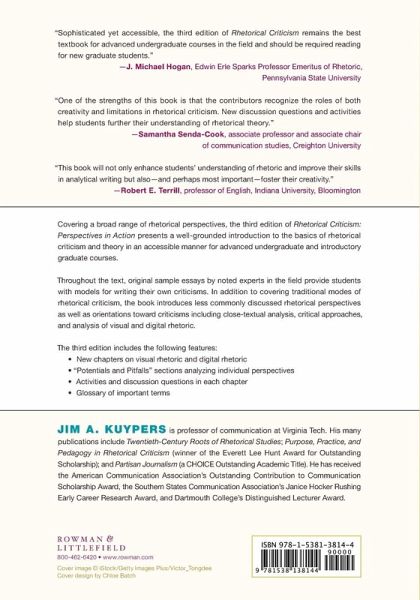 "Sophisticated yet accessible, the third edition of Rhetorical Criticism remains the best textbook for advanced undergraduate courses in the field and should be required reading for new graduate students."
—J. Michael Hogan, Edwin Erle Sparks Professor Emeritus of Rhetoric, Pennsylvania State University

"One of the strengths of this book is that the contributors recognize the roles of both creativity and limitations in rhetorical criticism. New discussion questions and activities help students further their understanding of rhetorical theory."
—Samantha Senda-Cook, associate professor and associate chair of communication studies, Creighton University

"This book will not only enhance students' understanding of rhetoric and improve their skills in analytical writing but also—and perhaps most important—foster their creativity."
—Robert E. Terrill, professor of English, Indiana University, Bloomington

Covering a broad range of rhetorical perspectives, the third edition of Rhetorical Criticism: Perspectives in Action presents a well-grounded introduction to the basics of rhetorical criticism and theory in an accessible manner for advanced undergraduate and introductory graduate courses.

Throughout the text, original sample essays by noted experts in the field provide students with models for writing their own criticisms. In addition to covering traditional modes of rhetorical criticism, the book introduces less commonly discussed rhetorical perspectives as well as orientations toward criticisms including close-textual analysis, critical approaches, and analysis of visual and digital rhetoric.

The third edition includes the following features:
• New chapters on visual rhetoric and digital rhetoric
• "Potentials and Pitfalls" sections analyzing individual perspectives
• Activities and discussion questions in each chapter
• Glossary of important terms

JIM A. KUYPERS is professor of communication at Virginia Tech. His many publications include Twentieth-Century Roots of Rhetorical Studies; Purpose, Practice, and Pedagogy in Rhetorical Criticism (winner of the Everett Lee Hunt Award for Outstanding Scholarship); and Partisan Journalism (a CHOICE Outstanding Academic Title). He has received the American Communication Association's Outstanding Contribution to Communication Scholarship Award, the Southern States Communication Association's Janice Hocker Rushing Early Career Research Award, and Dartmouth College's Distinguished Lecturer Award.

ROWMAN & LITTLEFIELD
800-462-6420 • www.rowman.com
Cover image © iStock/Getty Images Plus/Victor_Tongdee
Cover design by Chloe Batch

ISBN 978-1-5381-3814-4
90000
9 781538 138144